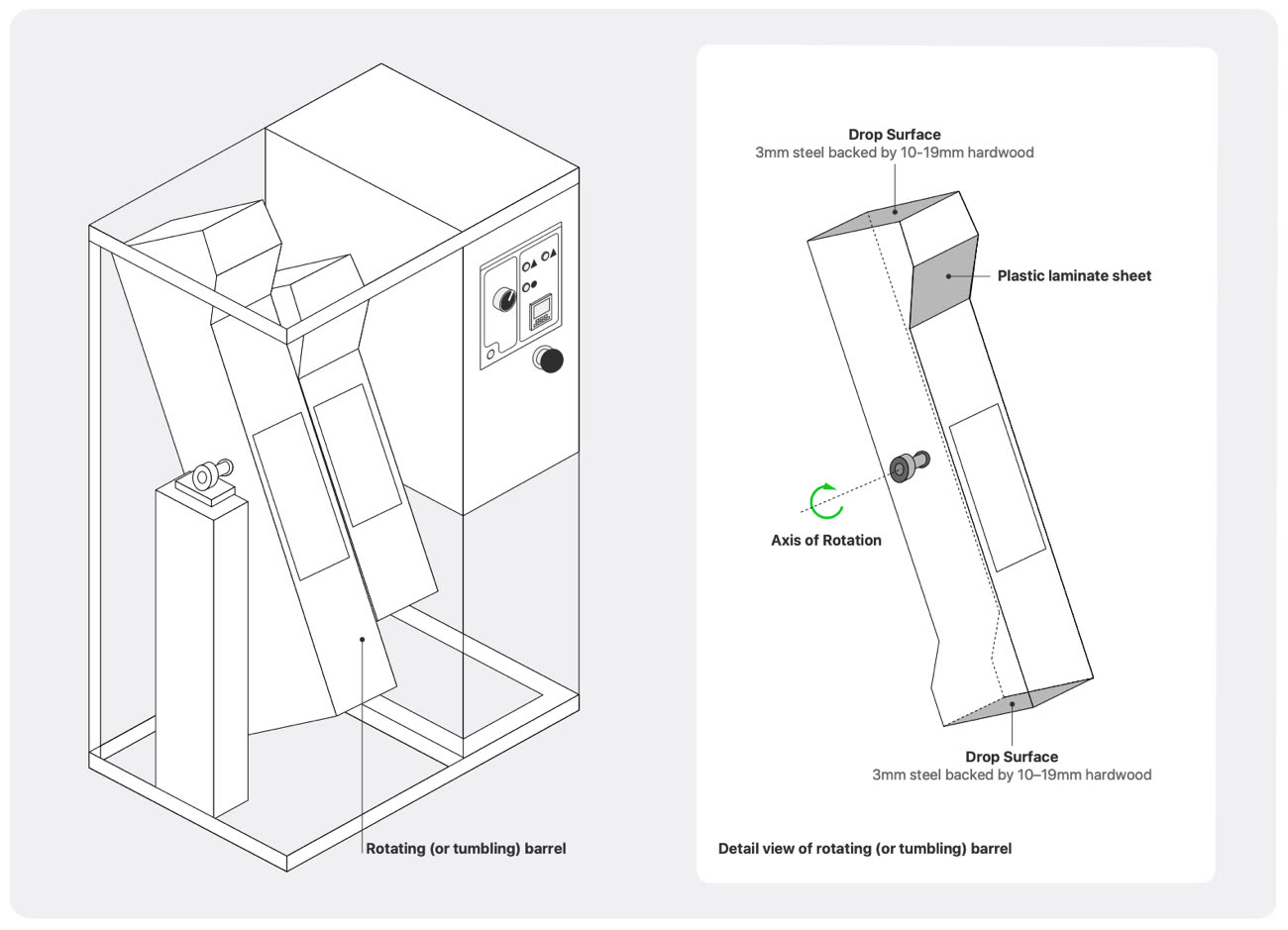 Rotating (or tumbling) barrel

Drop Surface
3mm steel backed by 10-19mm hardwood

Plastic laminate sheet

Axis of Rotation

Drop Surface
3mm steel backed by 10–19mm hardwood

Detail view of rotating (or tumbling) barrel